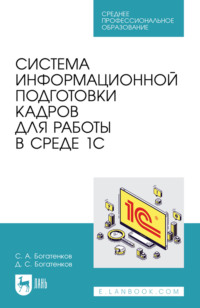 СРЕДНЕЕ ПРОФЕССИОНАЛЬНОЕ ОБРАЗОВАНИЕ

СИСТЕМА ИНФОРМАЦИОННОЙ ПОДГОТОВКИ КАДРОВ ДЛЯ РАБОТЫ В СРЕДЕ 1С

1С

С. А. Богатенков
Д. С. Богатенков

ЛАНЬ

E.LANBOOK.COM